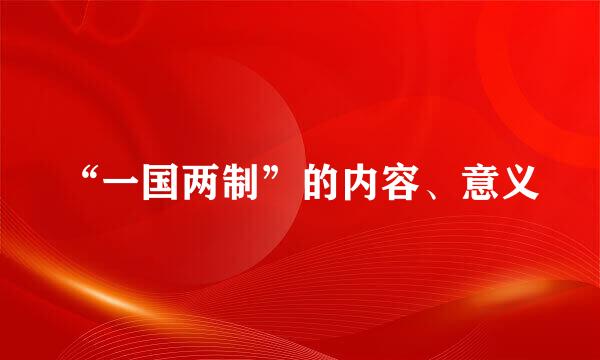 “一国两制”的内容、意义